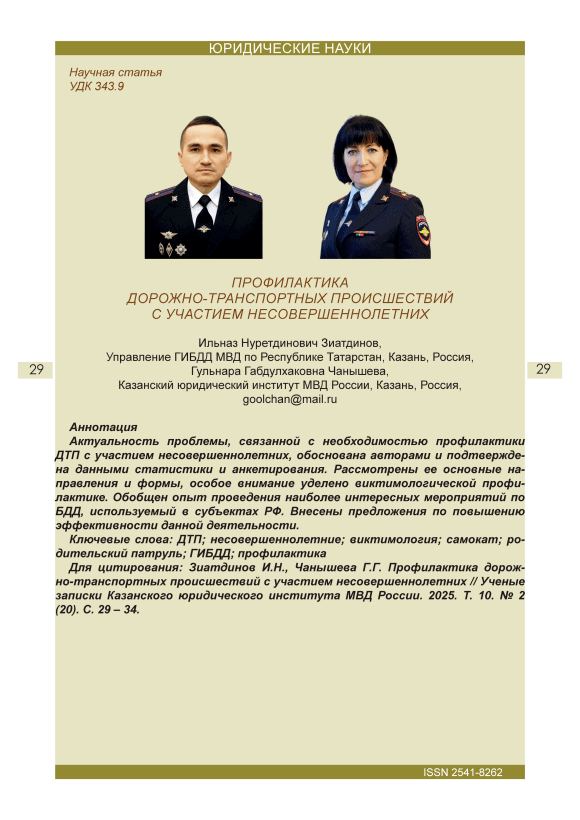 ЮРИДИЧЕСКИЕ НАУКИ

Научная статья
УДК 343.9

ПРОФИЛАКТИКА
ДОРОЖНО-ТРАНСПОРТНЫХ ПРОИСШЕСТВИЙ
С УЧАСТИЕМ НЕСОВЕРШЕННОЛЕТНИХ

Ильназ Нуретдинович Зиатдинов,
Управление ГИБДД МВД по Республике Татарстан, Казань, Россия,
Гульнара Габдулхаковна Чанышева,
Казанский юридический институт МВД России, Казань, Россия,
goolchan@mail.ru

29

29

Аннотация
Актуальность проблемы, связанной с необходимостью профилактики ДТП с участием несовершеннолетних, обоснована авторами и подтверждена данными статистики и анкетирования. Рассмотрены ее основные направления и формы, особое внимание уделено виктимологической профилактике. Обобщен опыт проведения наиболее интересных мероприятий по БДД, используемый в субъектах РФ. Внесены предложения по повышению эффективности данной деятельности.
Ключевые слова: ДТП; несовершеннолетние; виктимология; самокат; родительский патруль; ГИБДД; профилактика
Для цитирования: Зиатдинов И.Н., Чанышева Г.Г. Профилактика дорожно-транспортных происшествий с участием несовершеннолетних // Ученые записки Казанского юридического института МВД России. 2025. Т. 10. № 2 (20). С. 29 – 34.

ISSN 2541-8262